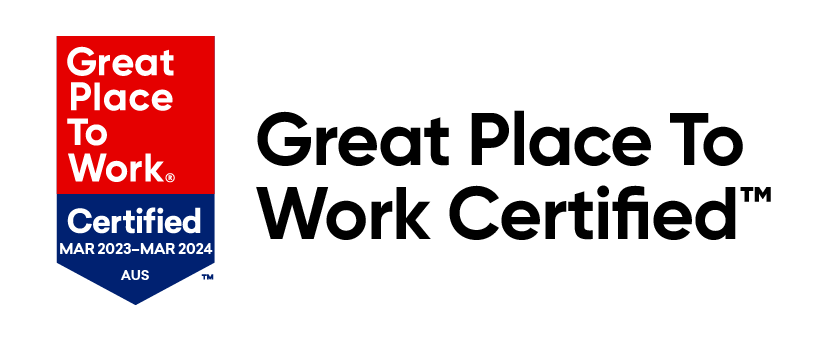 Great Place To Work®

Certified
MAR 2023–MAR 2024
AUS
™

Great Place To Work Certified™